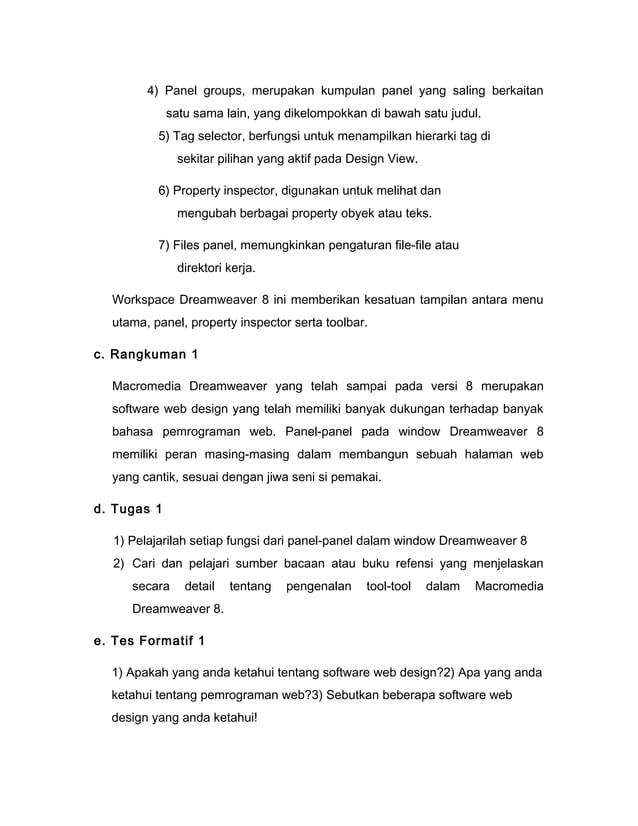 4) Panel groups, merupakan kumpulan panel yang saling berkaitan satu sama lain, yang dikelompokkan di bawah satu judul.

5) Tag selector, berfungsi untuk menampilkan hierarki tag di sekitar pilihan yang aktif pada Design View.

6) Property inspector, digunakan untuk melihat dan mengubah berbagai property obyek atau teks.

7) Files panel, memungkinkan pengaturan file-file atau direktori kerja.

Workspace Dreamweaver 8 ini memberikan kesatuan tampilan antara menu utama, panel, property inspector serta toolbar.

c. Rangkuman 1

Macromedia Dreamweaver yang telah sampai pada versi 8 merupakan software web design yang telah memiliki banyak dukungan terhadap banyak bahasa pemrograman web. Panel-panel pada window Dreamweaver 8 memiliki peran masing-masing dalam membangun sebuah halaman web yang cantik, sesuai dengan jiwa seni si pemakai.

d. Tugas 1

1) Pelajarilah setiap fungsi dari panel-panel dalam window Dreamweaver 8

2) Cari dan pelajari sumber bacaan atau buku refensi yang menjelaskan secara detail tentang pengenalan tool-tool dalam Macromedia Dreamweaver 8.

e. Tes Formatif 1

1) Apakah yang anda ketahui tentang software web design?2) Apa yang anda ketahui tentang pemrograman web?3) Sebutkan beberapa software web design yang anda ketahui!